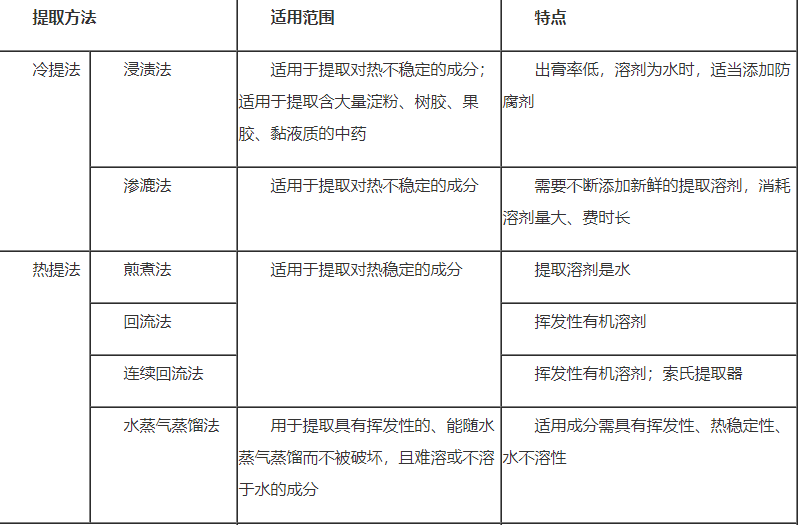 | 提取方法 | | 适用范围 | 特点 |
|---|---|---|---|
| 冷提法 | 浸渍法 | 适用于提取对热不稳定的成分；适用于提取含大量淀粉、树胶、果胶、黏液质的中药 | 出膏率低，溶剂为水时，适当添加防腐剂 |
| | 渗漉法 | 适用于提取对热不稳定的成分 | 需要不断添加新鲜的提取溶剂，消耗溶剂量大、费时长 |
| 热提法 | 煎煮法 | 适用于提取对热稳定的成分 | 提取溶剂是水 |
| | 回流法 | | 挥发性有机溶剂 |
| | 连续回流法 | | 挥发性有机溶剂；索氏提取器 |
| | 水蒸气蒸馏法 | 用于提取具有挥发性的、能随水蒸气蒸馏而不被破坏，且难溶或不溶于水的成分 | 适用成分需具有挥发性、热稳定性、水不溶性 |